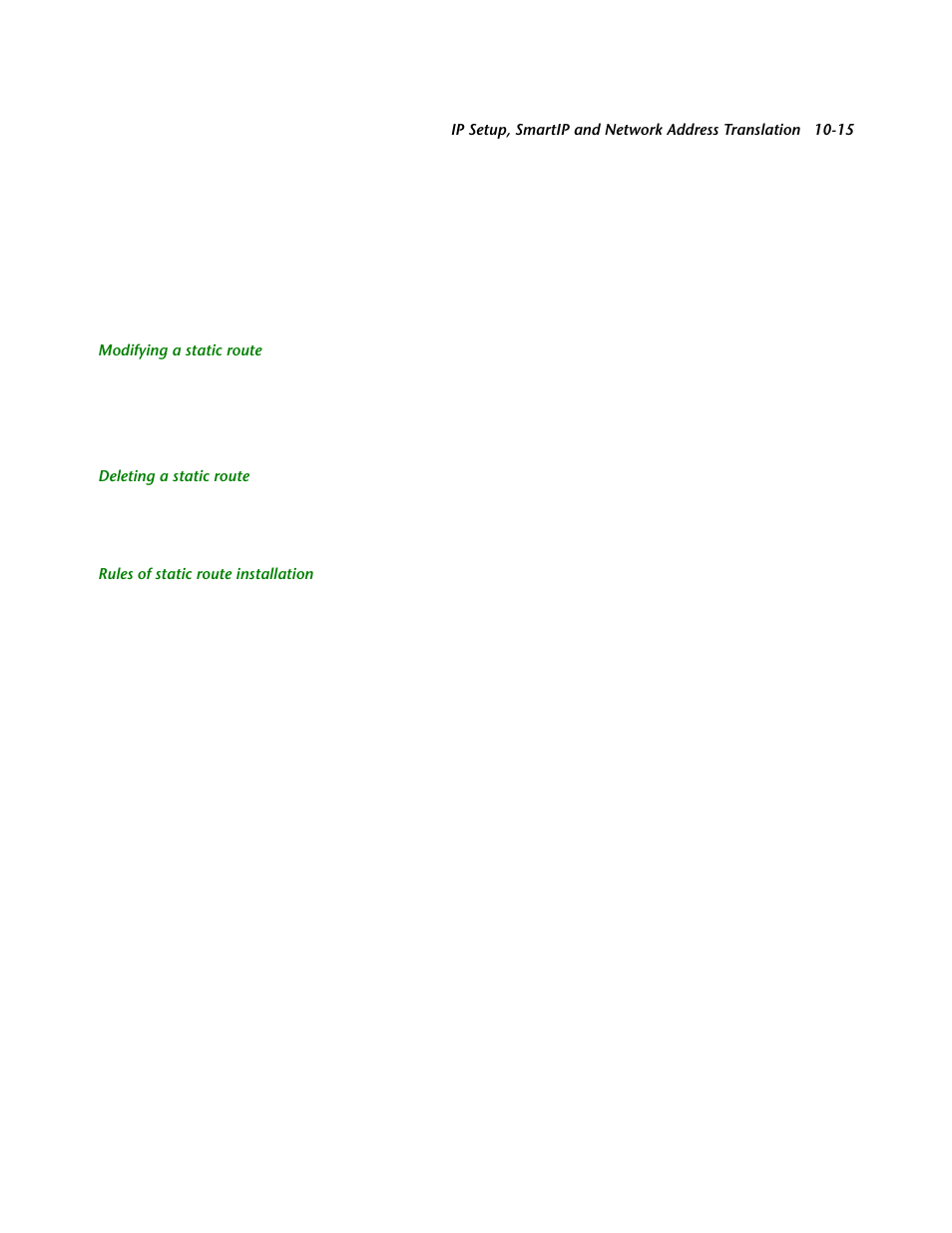 IP Setup, SmartIP and Network Address Translation 10-15

Modifying a static route

Deleting a static route

Rules of static route installation